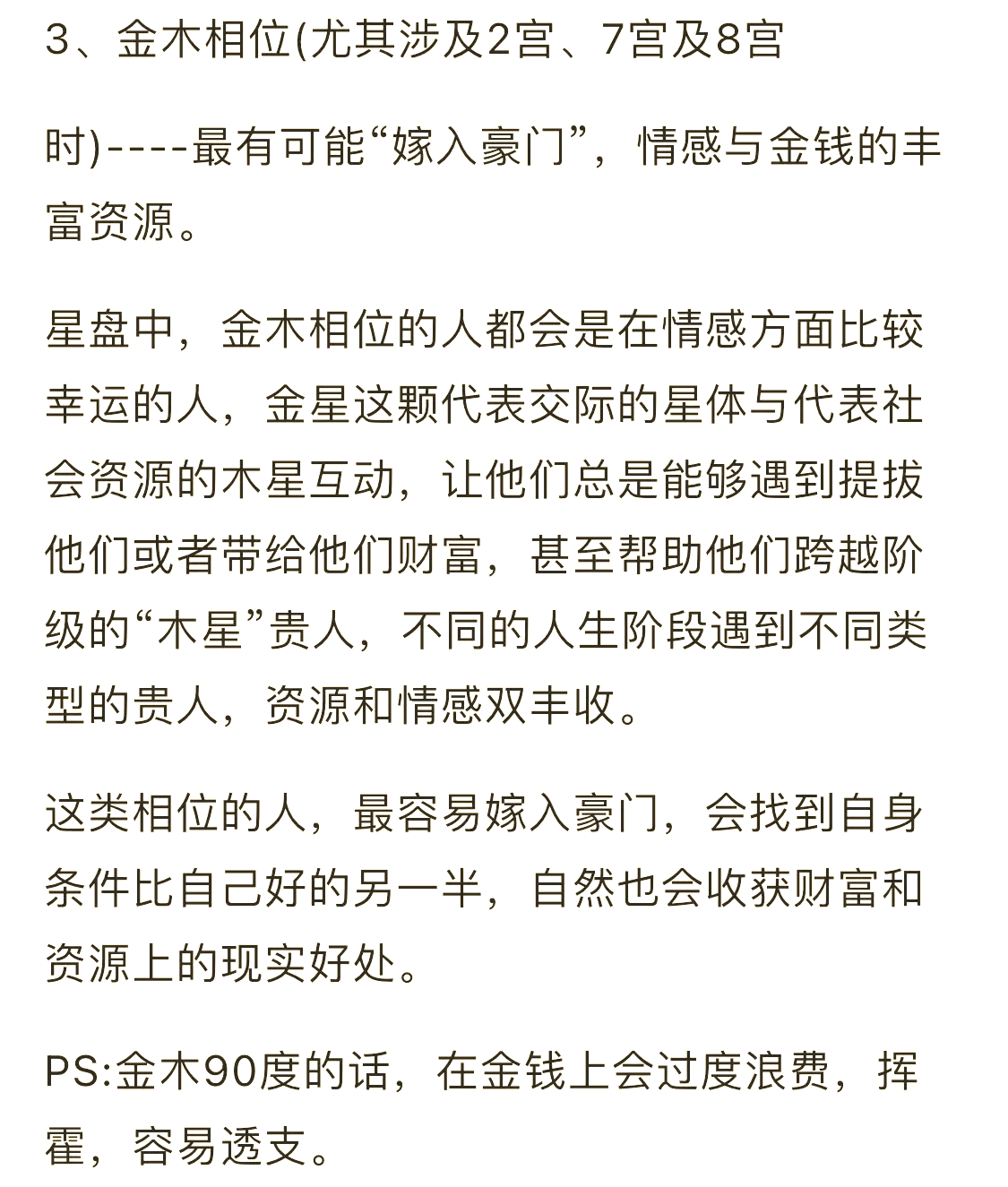 3、金木相位(尤其涉及2宫、7宫及8宫

时)----最有可能“嫁入豪门”，情感与金钱的丰富资源。

星盘中，金木相位的人都会是在情感方面比较幸运的人，金星这颗代表交际的星体与代表社会资源的木星互动，让他们总是能够遇到提拔他们或者带给他们财富，甚至帮助他们跨越阶级的“木星”贵人，不同的人生阶段遇到不同类型的贵人，资源和情感双丰收。

这类相位的人，最容易嫁入豪门，会找到自身条件比自己好的另一半，自然也会收获财富和资源上的现实好处。

PS:金木90度的话，在金钱上会过度浪费，挥霍，容易透支。